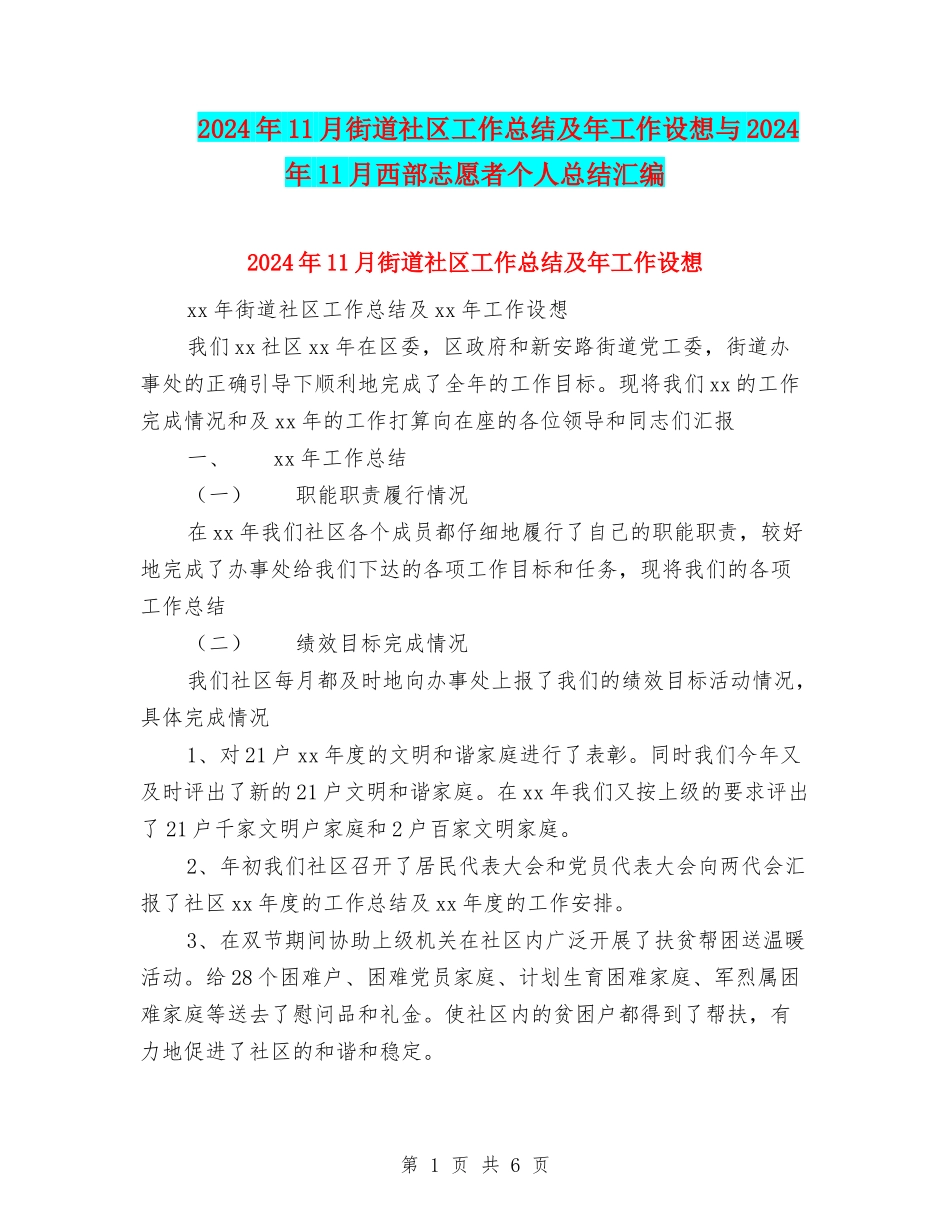 2024年11月街道社区工作总结及年工作设想与2024年11月西部志愿者个人总结汇编

2024年11月街道社区工作总结及年工作设想

xx年街道社区工作总结及xx年工作设想

我们xx社区xx年在区委，区政府和新安路街道党工委，街道办事处的正确引导下顺利地完成了全年的工作目标。现将我们xx的工作完成情况和及xx年的工作打算向在座的各位领导和同志们汇报

一、　　xx年工作总结

（一）　　职能职责履行情况

在xx年我们社区各个成员都仔细地履行了自己的职能职责，较好地完成了办事处给我们下达的各项工作目标和任务，现将我们的各项工作总结

（二）　　绩效目标完成情况

我们社区每月都及时地向办事处上报了我们的绩效目标活动情况，具体完成情况

1、对21户xx年度的文明和谐家庭进行了表彰。同时我们今年又及时评出了新的21户文明和谐家庭。在xx年我们又按上级的要求评出了21户千家文明户家庭和2户百家文明家庭。

2、年初我们社区召开了居民代表大会和党员代表大会向两代会汇报了社区xx年度的工作总结及xx年度的工作安排。

3、在双节期间协助上级机关在社区内广泛开展了扶贫帮困送温暖活动。给28个困难户、困难党员家庭、计划生育困难家庭、军烈属困难家庭等送去了慰问品和礼金。使社区内的贫困户都得到了帮扶，有力地促进了社区的和谐和稳定。

第 1 页 共 6 页